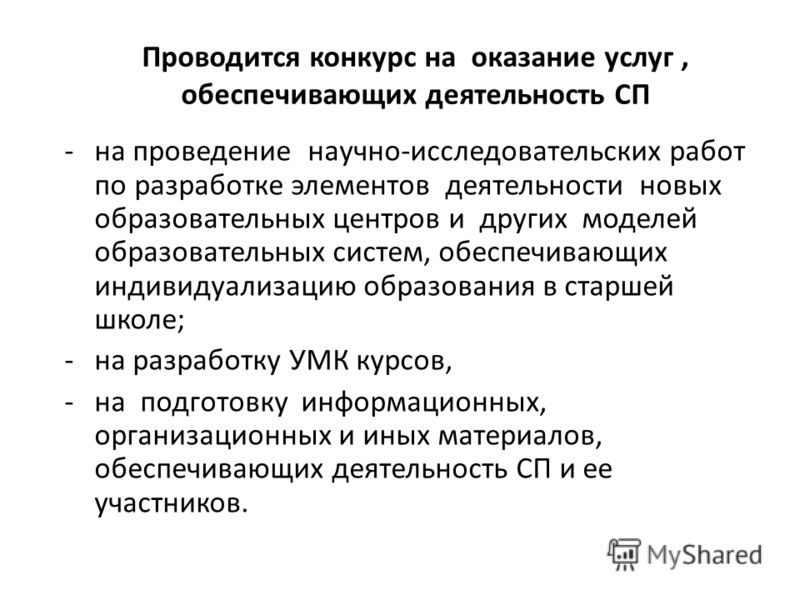 Проводится конкурс на оказание услуг , обеспечивающих деятельность СП

- на проведение научно-исследовательских работ по разработке элементов деятельности новых образовательных центров и других моделей образовательных систем, обеспечивающих индивидуализацию образования в старшей школе;
- на разработку УМК курсов,
- на подготовку информационных, организационных и иных материалов, обеспечивающих деятельность СП и ее участников.

MyShared